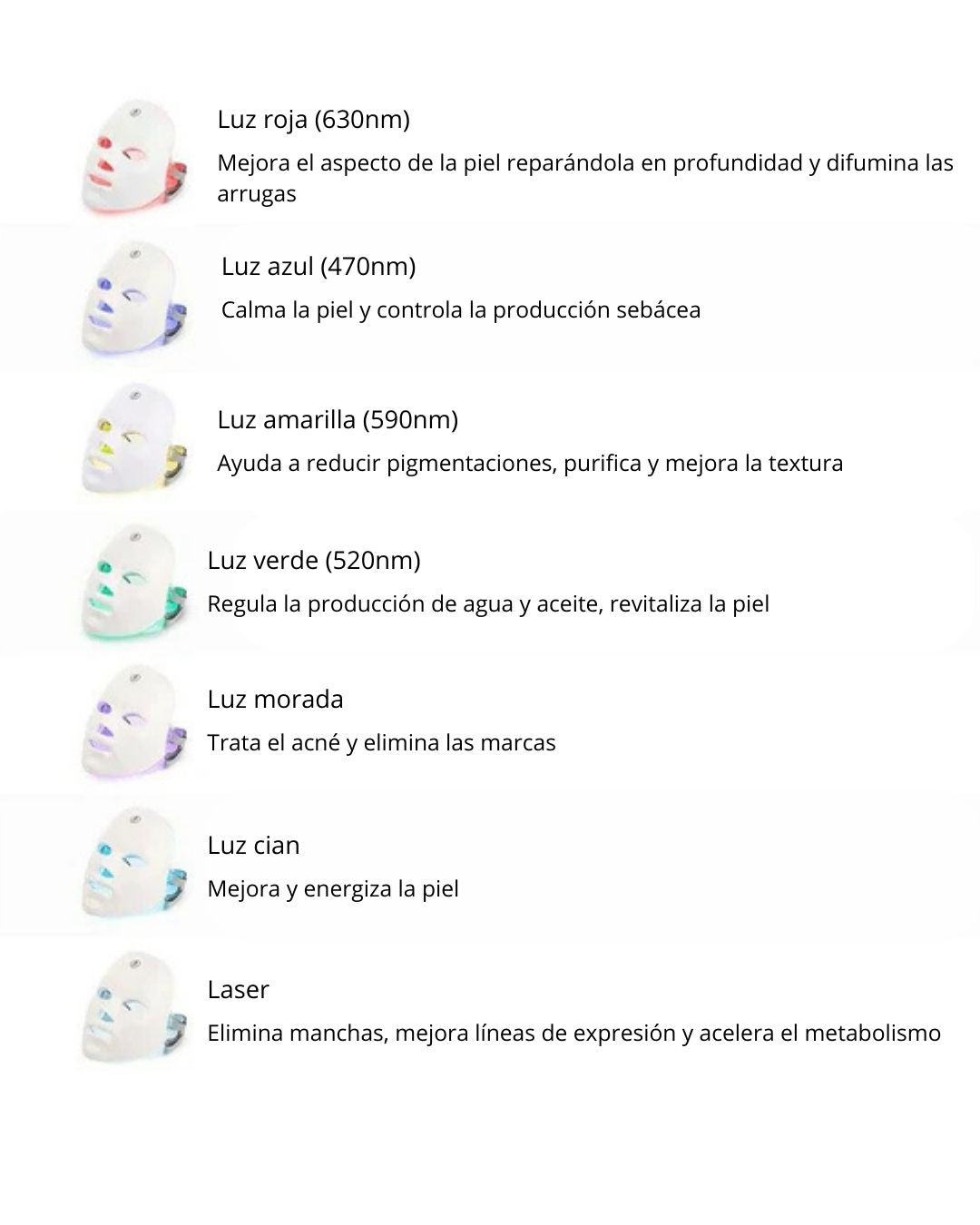 Luz roja (630nm)

Mejora el aspecto de la piel reparándola en profundidad y difumina las arrugas

Luz azul (470nm)

Calma la piel y controla la producción sebácea

Luz amarilla (590nm)

Ayuda a reducir pigmentaciones, purifica y mejora la textura

Luz verde (520nm)

Regula la producción de agua y aceite, revitaliza la piel

Luz morada

Trata el acné y elimina las marcas

Luz cian

Mejora y energiza la piel

Laser

Elimina manchas, mejora líneas de expresión y acelera el metabolismo